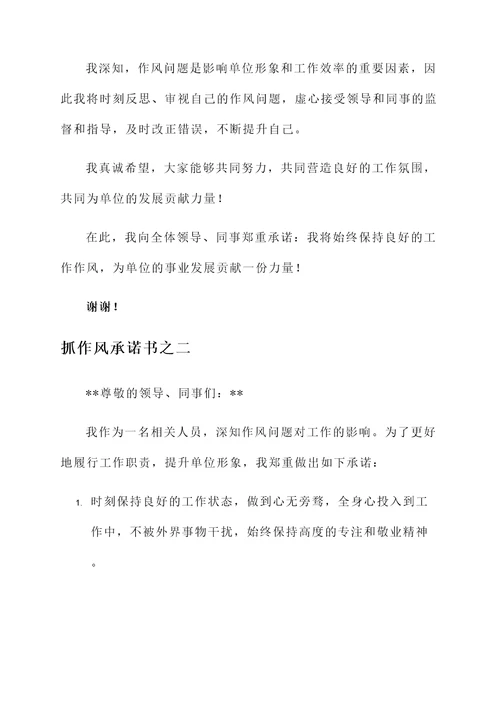 我深知，作风问题是影响单位形象和工作效率的重要因素，因此我将时刻反思、审视自己的作风问题，虚心接受领导和同事的监督和指导，及时改正错误，不断提升自己。

我真诚希望，大家能够共同努力，共同营造良好的工作氛围，共同为单位的发展贡献力量！

在此，我向全体领导、同事郑重承诺：我将始终保持良好的工作作风，为单位的事业发展贡献一份力量！

谢谢！

抓作风承诺书之二

**尊敬的领导、同事们：**

我作为一名相关人员，深知作风问题对工作的影响。为了更好地履行工作职责，提升单位形象，我郑重做出如下承诺：

1. 时刻保持良好的工作状态，做到心无旁骛，全身心投入到工作中，不被外界事物干扰，始终保持高度的专注和敬业精神。